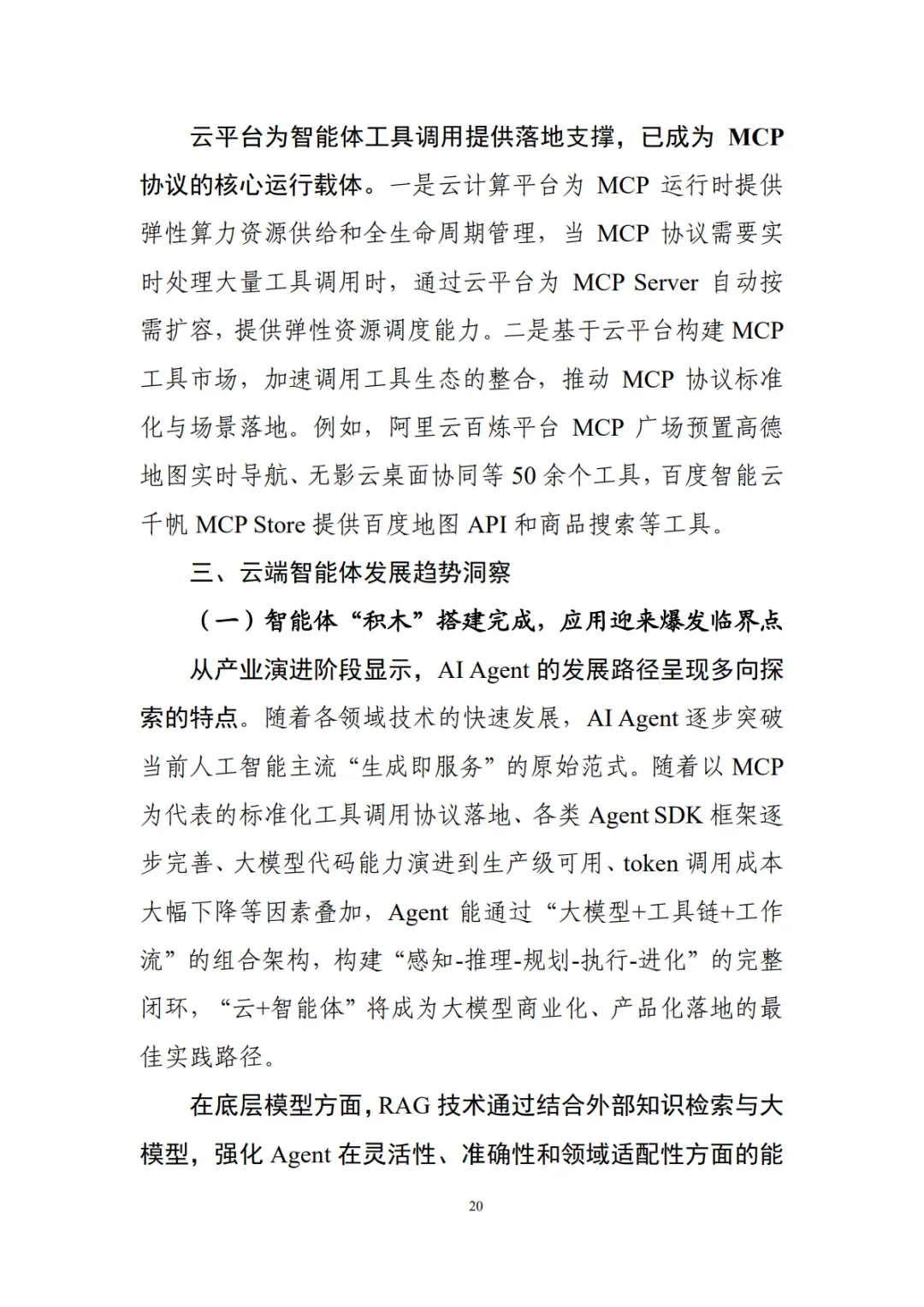 云平台为智能体工具调用提供落地支撑，已成为 MCP 协议的核心运行载体。一是云计算平台为 MCP 运行时提供弹性算力资源供给和全生命周期管理，当 MCP 协议需要实时处理大量工具调用时，通过云平台为 MCP Server 自动按需扩容，提供弹性资源调度能力。二是基于云平台构建 MCP 工具市场，加速调用工具生态的整合，推动 MCP 协议标准化与场景落地。例如，阿里云百炼平台 MCP 广场预置高德地图实时导航、无影云桌面协同等 50 余个工具，百度智能云千帆 MCP Store 提供百度地图 API 和商品搜索等工具。

三、云端智能体发展趋势洞察

（一）智能体“积木”搭建完成，应用迎来爆发临界点

从产业演进阶段显示，AI Agent 的发展路径呈现多向探索的特点。随着各领域技术的快速发展，AI Agent 逐步突破当前人工智能主流“生成即服务”的原始范式。随着以 MCP 为代表的标准化工具调用协议落地、各类 Agent SDK 框架逐步完善、大模型代码能力演进到生产级可用、token 调用成本大幅下降等因素叠加，Agent 能通过“大模型+工具链+工作流”的组合架构，构建“感知-推理-规划-执行-进化”的完整闭环，“云+智能体”将成为大模型商业化、产品化落地的最佳实践路径。

在底层模型方面，RAG 技术通过结合外部知识检索与大模型，强化 Agent 在灵活性、准确性和领域适配性方面的能

20